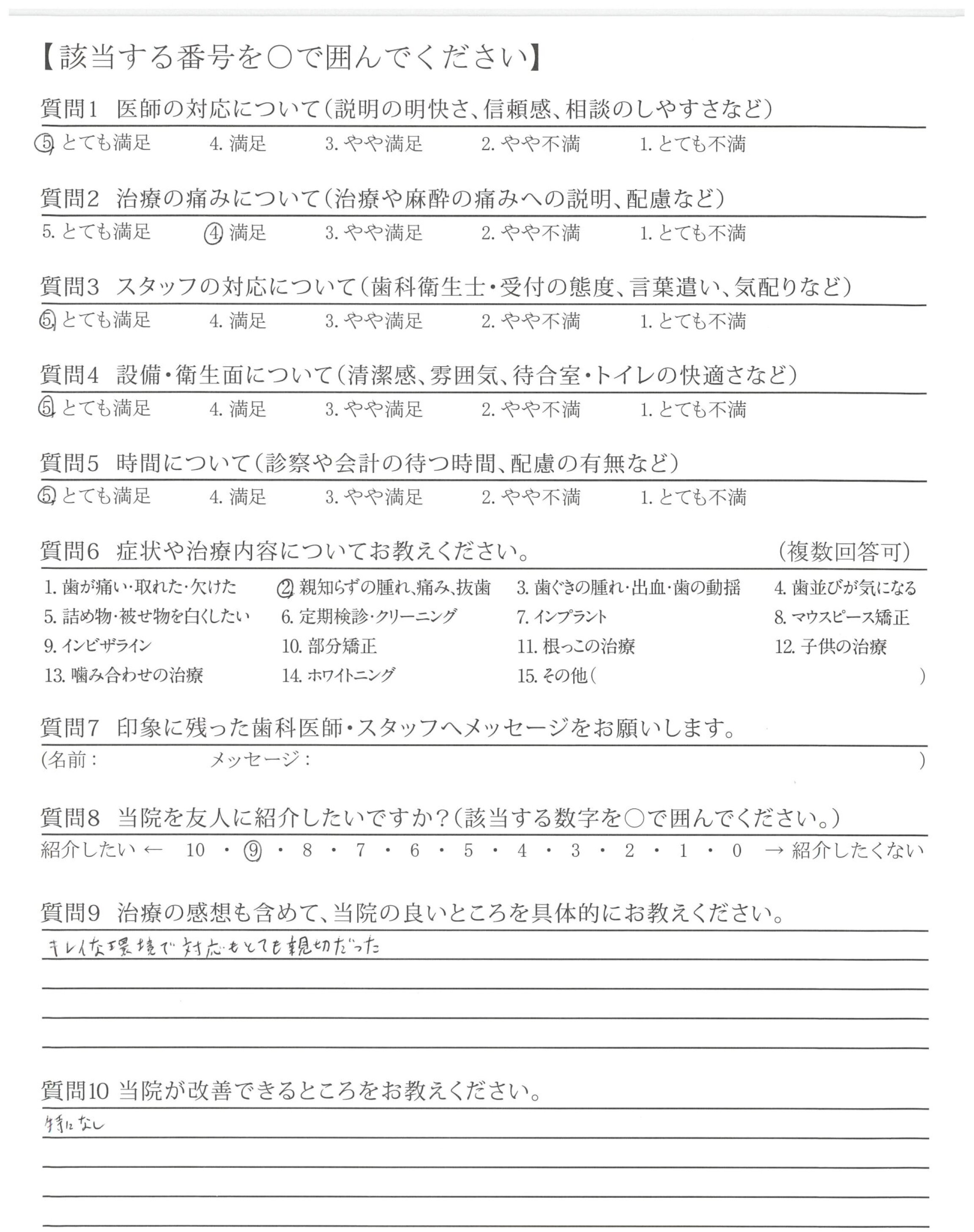 【該当する番号を○で囲んでください】

質問1 医師の対応について（説明の明快さ、信頼感、相談のしやすさなど）
5. とても満足 4. 満足 3. やや満足 2. やや不満 1. とても不満

質問2 治療の痛みについて（治療や麻酔の痛みへの説明、配慮など）
5. とても満足 4. 満足 3. やや満足 2. やや不満 1. とても不満

質問3 スタッフの対応について（歯科衛生士・受付の態度、言葉遣い、気配りなど）
5. とても満足 4. 満足 3. やや満足 2. やや不満 1. とても不満

質問4 設備・衛生面について（清潔感、雰囲気、待合室・トイレの快適さなど）
5. とても満足 4. 満足 3. やや満足 2. やや不満 1. とても不満

質問5 時間について（診察や会計の待つ時間、配慮の有無など）
5. とても満足 4. 満足 3. やや満足 2. やや不満 1. とても不満

質問6 症状や治療内容についてお教えください。 （複数回答可）
1. 歯が痛い・取れた・欠けた 2. 親知らずの腫れ、痛み、抜歯 3. 歯ぐきの腫れ・出血・歯の動揺 4. 歯並びが気になる
5. 詰め物・被せ物を白くしたい 6. 定期検診・クリーニング 7. インプラント 8. マウスピース矯正
9. インビザライン 10. 部分矯正 11. 根っこの治療 12. 子供の治療
13. 噛み合わせの治療 14. ホワイトニング 15. その他（ ）

質問7 印象に残った歯科医師・スタッフへメッセージをお願いします。
（名前： メッセージ： ）

質問8 当院を友人に紹介したいですか？（該当する数字を○で囲んでください。）
紹介したい ← 10 ・ 9 ・ 8 ・ 7 ・ 6 ・ 5 ・ 4 ・ 3 ・ 2 ・ 1 ・ 0 → 紹介したくない

質問9 治療の感想も含めて、当院の良いところを具体的にお教えください。
キレイな環境で対応もとても親切だった

質問10 当院が改善できるところをお教えください。
特になし